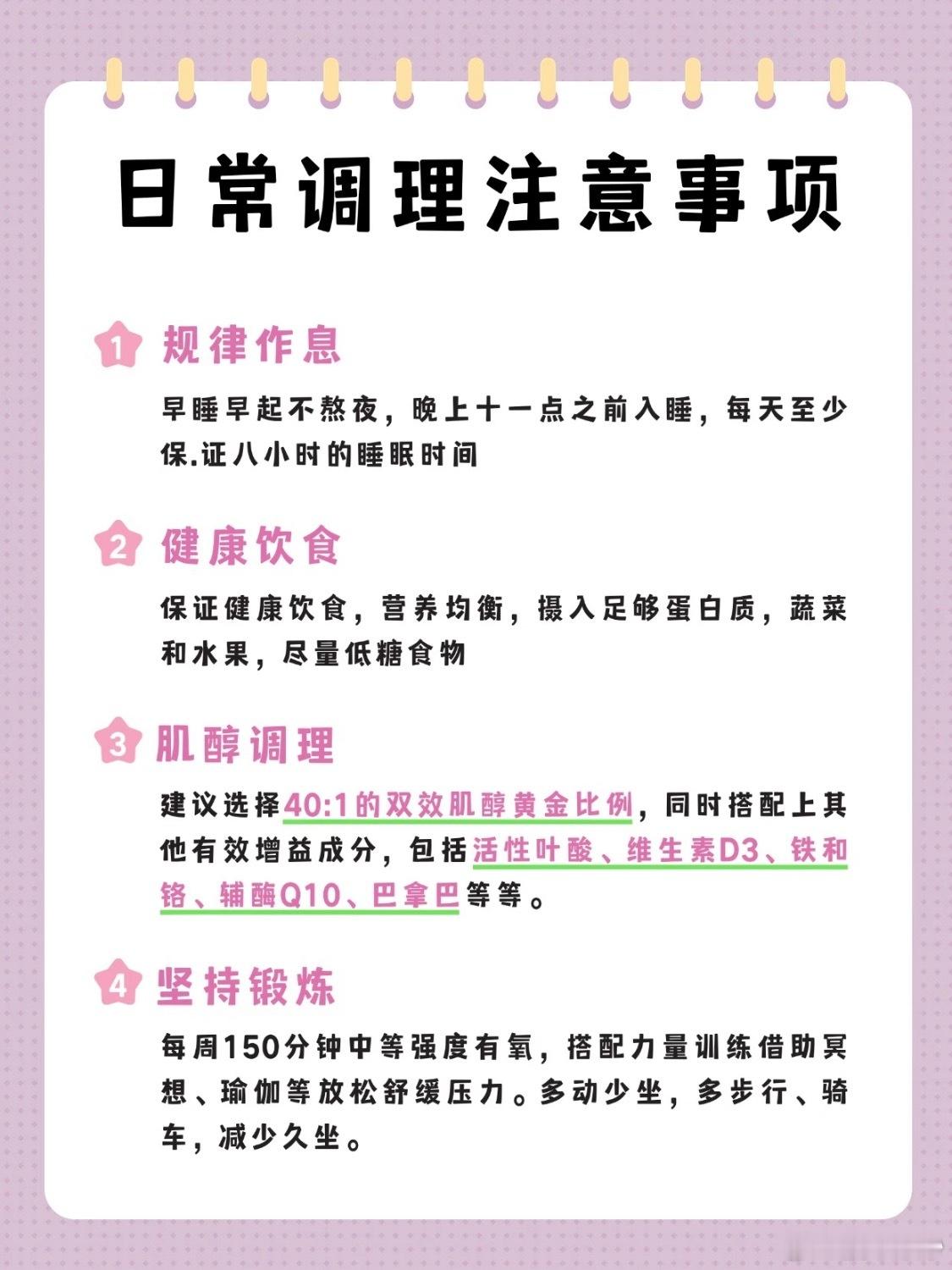 日常调理注意事项

1 规律作息

早睡早起不熬夜，晚上十一点之前入睡，每天至少保.证八小时的睡眠时间

2 健康饮食

保证健康饮食，营养均衡，摄入足够蛋白质，蔬菜和水果，尽量低糖食物

3 肌醇调理

建议选择40:1的双效肌醇黄金比例，同时搭配上其他有效增益成分，包括活性叶酸、维生素D3、铁和铬、辅酶Q10、巴拿巴等等。

4 坚持锻炼

每周150分钟中等强度有氧，搭配力量训练借助冥想、瑜伽等放松舒缓压力。多动少坐，多步行、骑车，减少久坐。